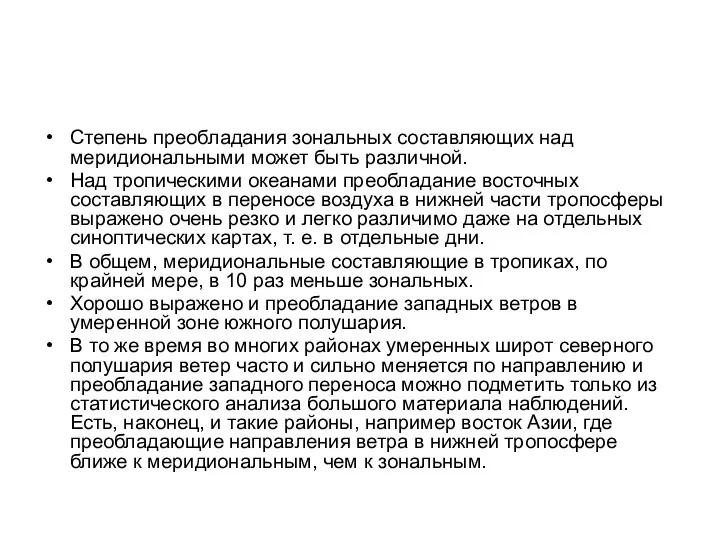 • Степень преобладания зональных составляющих над меридиональными может быть различной.
• Над тропическими океанами преобладание восточных составляющих в переносе воздуха в нижней части тропосферы выражено очень резко и легко различимо даже на отдельных синоптических картах, т. е. в отдельные дни.
• В общем, меридиональные составляющие в тропиках, по крайней мере, в 10 раз меньше зональных.
• Хорошо выражено и преобладание западных ветров в умеренной зоне южного полушария.
• В то же время во многих районах умеренных широт северного полушария ветер часто и сильно меняется по направлению и преобладание западного переноса можно подметить только из статистического анализа большого материала наблюдений. Есть, наконец, и такие районы, например восток Азии, где преобладающие направления ветра в нижней тропосфере ближе к меридиональным, чем к зональным.